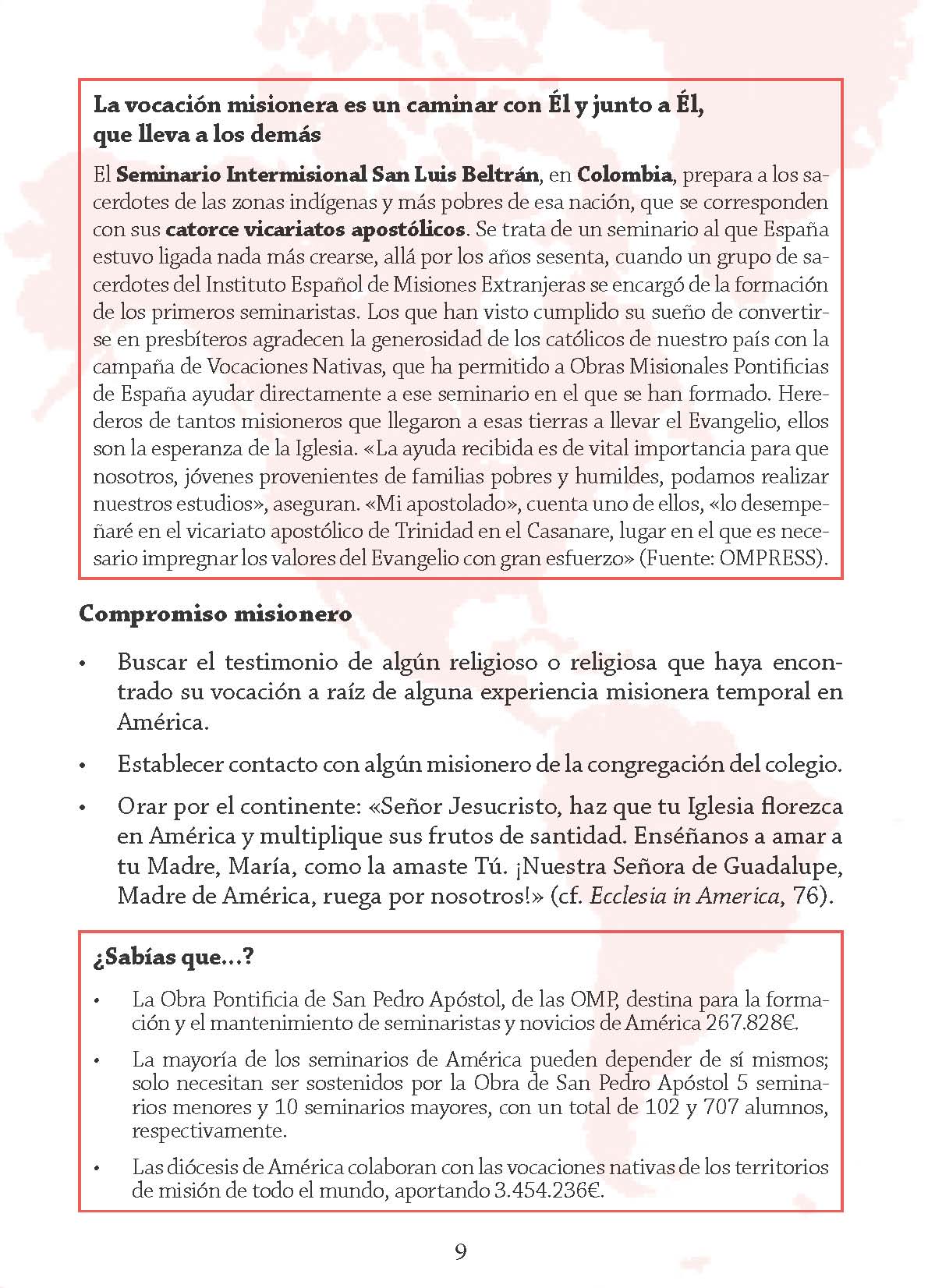 La vocación misionera es un caminar con Él y junto a Él, que lleva a los demás

El Seminario Intermisional San Luis Beltrán, en Colombia, prepara a los sacerdotes de las zonas indígenas y más pobres de esa nación, que se corresponden con sus catorce vicariatos apostólicos. Se trata de un seminario al que España estuvo ligada nada más crearse, allá por los años sesenta, cuando un grupo de sacerdotes del Instituto Español de Misiones Extranjeras se encargó de la formación de los primeros seminaristas. Los que han visto cumplido su sueño de convertirse en presbíteros agradecen la generosidad de los católicos de nuestro país con la campaña de Vocaciones Nativas, que ha permitido a Obras Misionales Pontificias de España ayudar directamente a ese seminario en el que se han formado. Herederos de tantos misioneros que llegaron a esas tierras a llevar el Evangelio, ellos son la esperanza de la Iglesia. «La ayuda recibida es de vital importancia para que nosotros, jóvenes provenientes de familias pobres y humildes, podamos realizar nuestros estudios», aseguran. «Mi apostolado», cuenta uno de ellos, «lo desempeñaré en el vicariato apostólico de Trinidad en el Casanare, lugar en el que es necesario impregnar los valores del Evangelio con gran esfuerzo» (Fuente: OMPRESS).

Compromiso misionero

• Buscar el testimonio de algún religioso o religiosa que haya encontrado su vocación a raíz de alguna experiencia misionera temporal en América.

• Establecer contacto con algún misionero de la congregación del colegio.

• Orar por el continente: «Señor Jesucristo, haz que tu Iglesia florezca en América y multiplique sus frutos de santidad. Enséñanos a amar a tu Madre, María, como la amaste Tú. ¡Nuestra Señora de Guadalupe, Madre de América, ruega por nosotros!» (cf. Ecclesia in America, 76).

¿Sabías que...?

• La Obra Pontificia de San Pedro Apóstol, de las OMP, destina para la formación y el mantenimiento de seminaristas y novicios de América 267.828€.

• La mayoría de los seminarios de América pueden depender de sí mismos; solo necesitan ser sostenidos por la Obra de San Pedro Apóstol 5 seminarios menores y 10 seminarios mayores, con un total de 102 y 707 alumnos, respectivamente.

• Las diócesis de América colaboran con las vocaciones nativas de los territorios de misión de todo el mundo, aportando 3.454.236€.

9